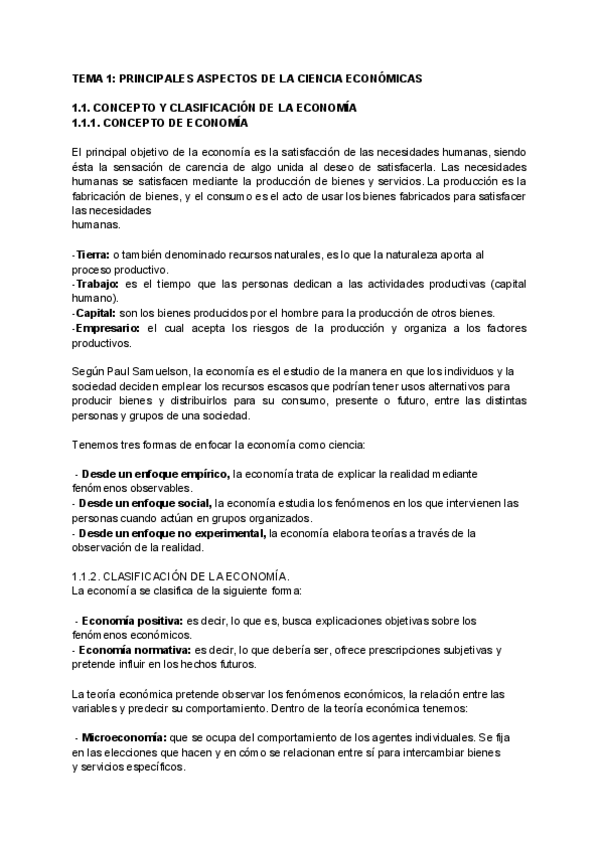 TEMA 1: PRINCIPALES ASPECTOS DE LA CIENCIA ECONÓMICAS

1.1. CONCEPTO Y CLASIFICACIÓN DE LA ECONOMÍA
1.1.1. CONCEPTO DE ECONOMÍA

El principal objetivo de la economía es la satisfacción de las necesidades humanas, siendo ésta la sensación de carencia de algo unida al deseo de satisfacerla. Las necesidades humanas se satisfacen mediante la producción de bienes y servicios. La producción es la fabricación de bienes, y el consumo es el acto de usar los bienes fabricados para satisfacer las necesidades
humanas.

-Tierra: o también denominado recursos naturales, es lo que la naturaleza aporta al proceso productivo.
-Trabajo: es el tiempo que las personas dedican a las actividades productivas (capital humano).
-Capital: son los bienes producidos por el hombre para la producción de otros bienes.
-Empresario: el cual acepta los riesgos de la producción y organiza a los factores productivos.

Según Paul Samuelson, la economía es el estudio de la manera en que los individuos y la sociedad deciden emplear los recursos escasos que podrían tener usos alternativos para producir bienes y distribuirlos para su consumo, presente o futuro, entre las distintas personas y grupos de una sociedad.

Tenemos tres formas de enfocar la economía como ciencia:

- Desde un enfoque empírico, la economía trata de explicar la realidad mediante fenómenos observables.
- Desde un enfoque social, la economía estudia los fenómenos en los que intervienen las personas cuando actúan en grupos organizados.
- Desde un enfoque no experimental, la economía elabora teorías a través de la observación de la realidad.

1.1.2. CLASIFICACIÓN DE LA ECONOMÍA.
La economía se clasifica de la siguiente forma:

- Economía positiva: es decir, lo que es, busca explicaciones objetivas sobre los fenómenos económicos.
- Economía normativa: es decir, lo que debería ser, ofrece prescripciones subjetivas y pretende influir en los hechos futuros.

La teoría económica pretende observar los fenómenos económicos, la relación entre las variables y predecir su comportamiento. Dentro de la teoría económica tenemos:

- Microeconomía: que se ocupa del comportamiento de los agentes individuales. Se fija en las elecciones que hacen y en cómo se relacionan entre sí para intercambiar bienes y servicios específicos.